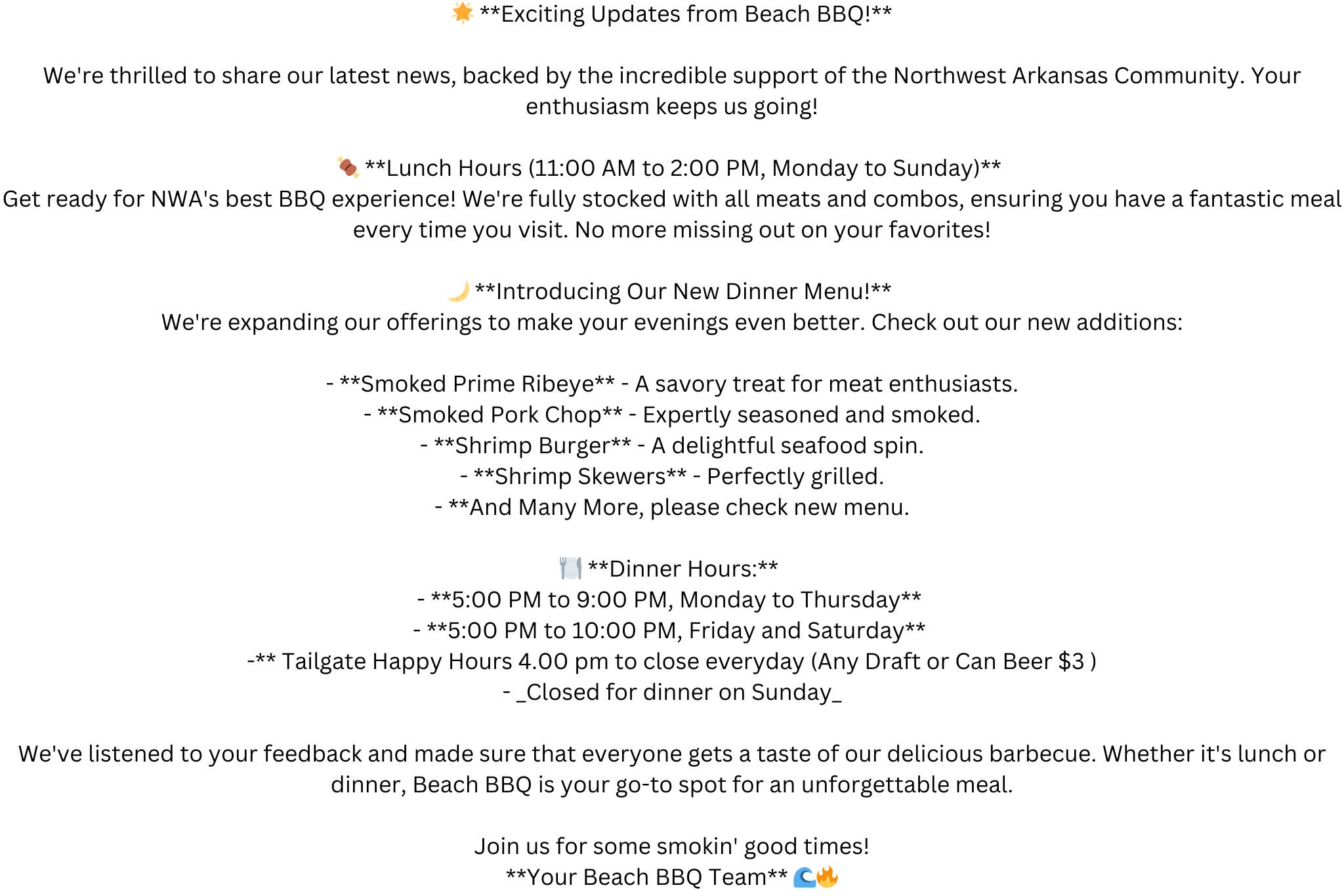 🌟 **Exciting Updates from Beach BBQ!**

We're thrilled to share our latest news, backed by the incredible support of the Northwest Arkansas Community. Your enthusiasm keeps us going!

🍖 **Lunch Hours (11:00 AM to 2:00 PM, Monday to Sunday)**
Get ready for NWA's best BBQ experience! We're fully stocked with all meats and combos, ensuring you have a fantastic meal every time you visit. No more missing out on your favorites!

🌙 **Introducing Our New Dinner Menu!**
We're expanding our offerings to make your evenings even better. Check out our new additions:

- **Smoked Prime Ribeye** - A savory treat for meat enthusiasts.
- **Smoked Pork Chop** - Expertly seasoned and smoked.
- **Shrimp Burger** - A delightful seafood spin.
- **Shrimp Skewers** - Perfectly grilled.
- **And Many More, please check new menu.

🍽️ **Dinner Hours:**
- **5:00 PM to 9:00 PM, Monday to Thursday**
- **5:00 PM to 10:00 PM, Friday and Saturday**
-** Tailgate Happy Hours 4.00 pm to close everyday (Any Draft or Can Beer $3 )
- _Closed for dinner on Sunday_

We've listened to your feedback and made sure that everyone gets a taste of our delicious barbecue. Whether it's lunch or dinner, Beach BBQ is your go-to spot for an unforgettable meal.

Join us for some smokin' good times!
**Your Beach BBQ Team** 🌊🔥